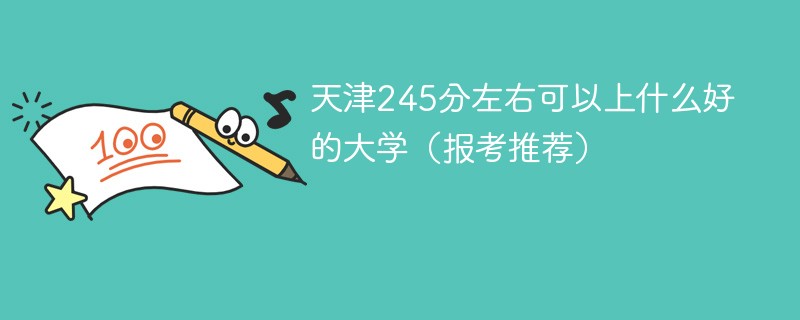 100

天津245分左右可以上什么好的大学（报考推荐）